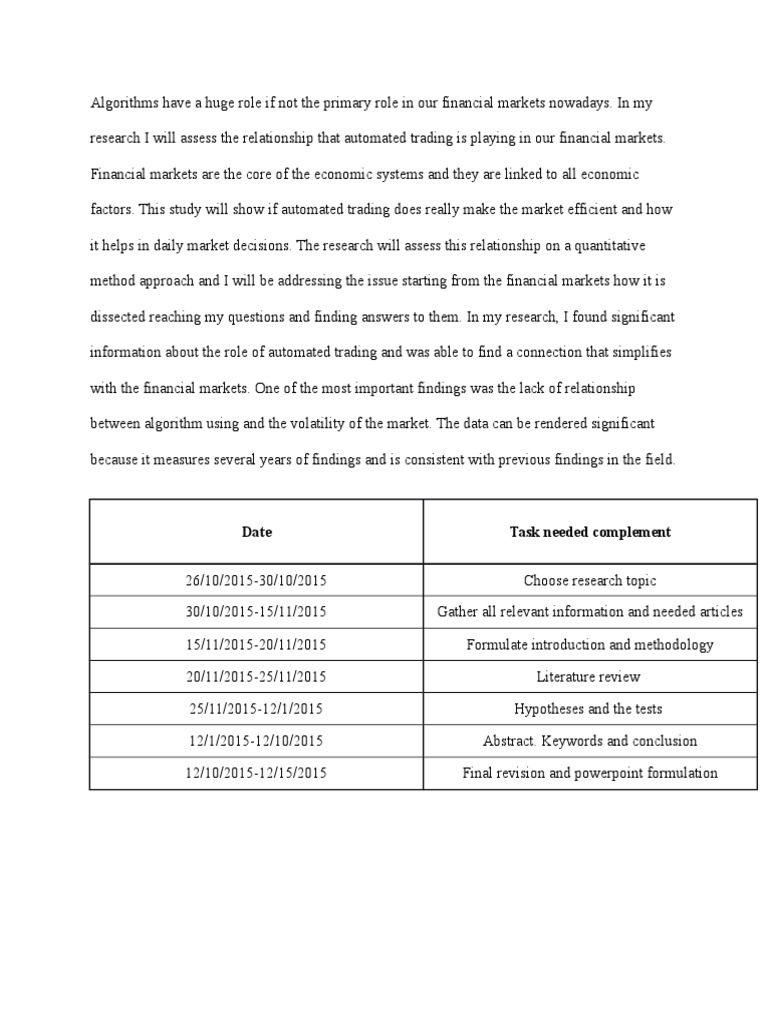 Algorithms have a huge role if not the primary role in our financial markets nowadays. In my research I will assess the relationship that automated trading is playing in our financial markets. Financial markets are the core of the economic systems and they are linked to all economic factors. This study will show if automated trading does really make the market efficient and how it helps in daily market decisions. The research will assess this relationship on a quantitative method approach and I will be addressing the issue starting from the financial markets how it is dissected reaching my questions and finding answers to them. In my research, I found significant information about the role of automated trading and was able to find a connection that simplifies with the financial markets. One of the most important findings was the lack of relationship between algorithm using and the volatility of the market. The data can be rendered significant because it measures several years of findings and is consistent with previous findings in the field.

| Date | Task needed complement |
|---|---|
| 26/10/2015-30/10/2015 | Choose research topic |
| 30/10/2015-15/11/2015 | Gather all relevant information and needed articles |
| 15/11/2015-20/11/2015 | Formulate introduction and methodology |
| 20/11/2015-25/11/2015 | Literature review |
| 25/11/2015-12/1/2015 | Hypotheses and the tests |
| 12/1/2015-12/10/2015 | Abstract. Keywords and conclusion |
| 12/10/2015-12/15/2015 | Final revision and powerpoint formulation |